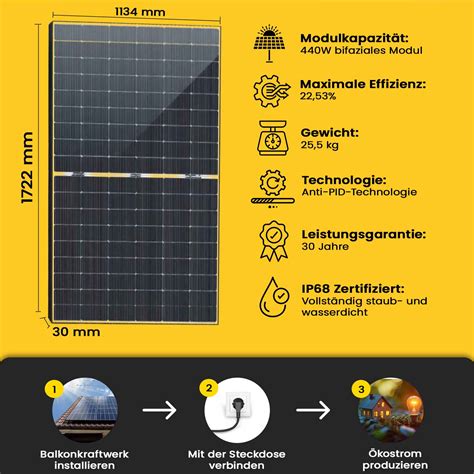 1134 mm

1722 mm

30 mm

Modulkapazität:
440W bifaziales Modul

Maximale Effizienz:
22,53%

Gewicht:
25,5 kg

Technologie:
Anti-PID-Technologie

Leistungsgarantie:
30 Jahre

IP68 Zertifiziert:
Vollständig staub- und wasserdicht

1
Balkonkraftwerk installieren

2
Mit der Steckdose verbinden

3
Ökostrom produzieren